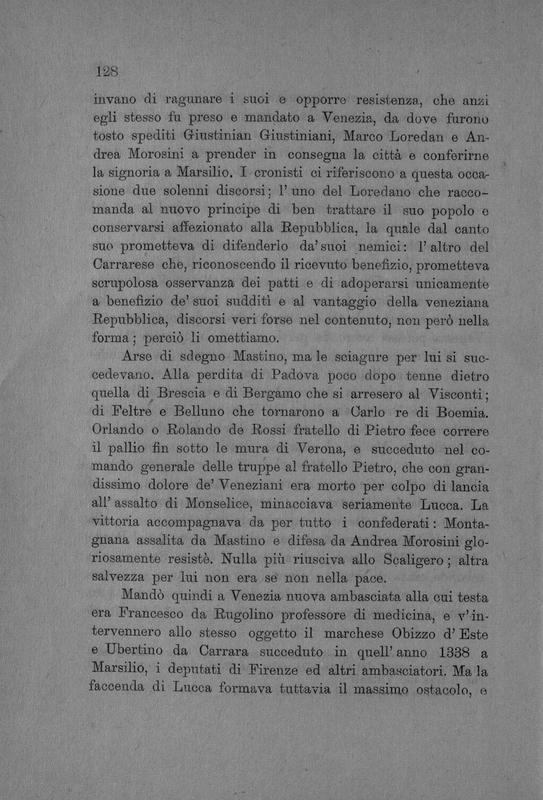 128

invano di ragunare i suoi e opporre resistenza, che anzi egli stesso fu preso e mandato a Venezia, da dove furono tosto spediti Giustinian Giustiniani, Marco Loredan e Andrea Morosini a prender in consegna la città e conferirne la signoria a Marsilio. I cronisti ci riferiscono a questa occasione due solenni discorsi; l'uno del Loredano che raccomanda al nuovo principe di ben trattare il suo popolo e conservarsi affezionato alla Repubblica, la quale dal canto suo prometteva di difenderlo da' suoi nemici: l'altro del Carrarese che, riconoscendo il ricevuto benefizio, prometteva scrupolosa osservanza dei patti e di adoperarsi unicamente a benefizio de' suoi sudditi e al vantaggio della veneziana Repubblica, discorsi veri forse nel contenuto, non però nella forma; perciò li omettiamo.

Arse di sdegno Mastino, ma le sciagure per lui si succedevano. Alla perdita di Padova poco dopo tenne dietro quella di Brescia e di Bergamo che si arresero al Visconti; di Feltre e Belluno che tornarono a Carlo re di Boemia. Orlando o Rolando de Rossi fratello di Pietro fece correre il pallio fin sotto le mura di Verona, e succeduto nel comando generale delle truppe al fratello Pietro, che con grandissimo dolore de' Veneziani era morto per colpo di lancia all'assalto di Monselice, minacciava seriamente Lucca. La vittoria accompagnava da per tutto i confederati: Montagnana assalita da Mastino e difesa da Andrea Morosini gloriosamente resistè. Nulla più riusciva allo Scaligero; altra salvezza per lui non era se non nella pace.

Mandò quindi a Venezia nuova ambasciata alla cui testa era Francesco da Rugolino professore di medicina, e v'intervennero allo stesso oggetto il marchese Obizzo d'Este e Ubertino da Carrara succeduto in quell'anno 1338 a Marsilio, i deputati di Firenze ed altri ambasciatori. Ma la faccenda di Lucca formava tuttavia il massimo ostacolo, e